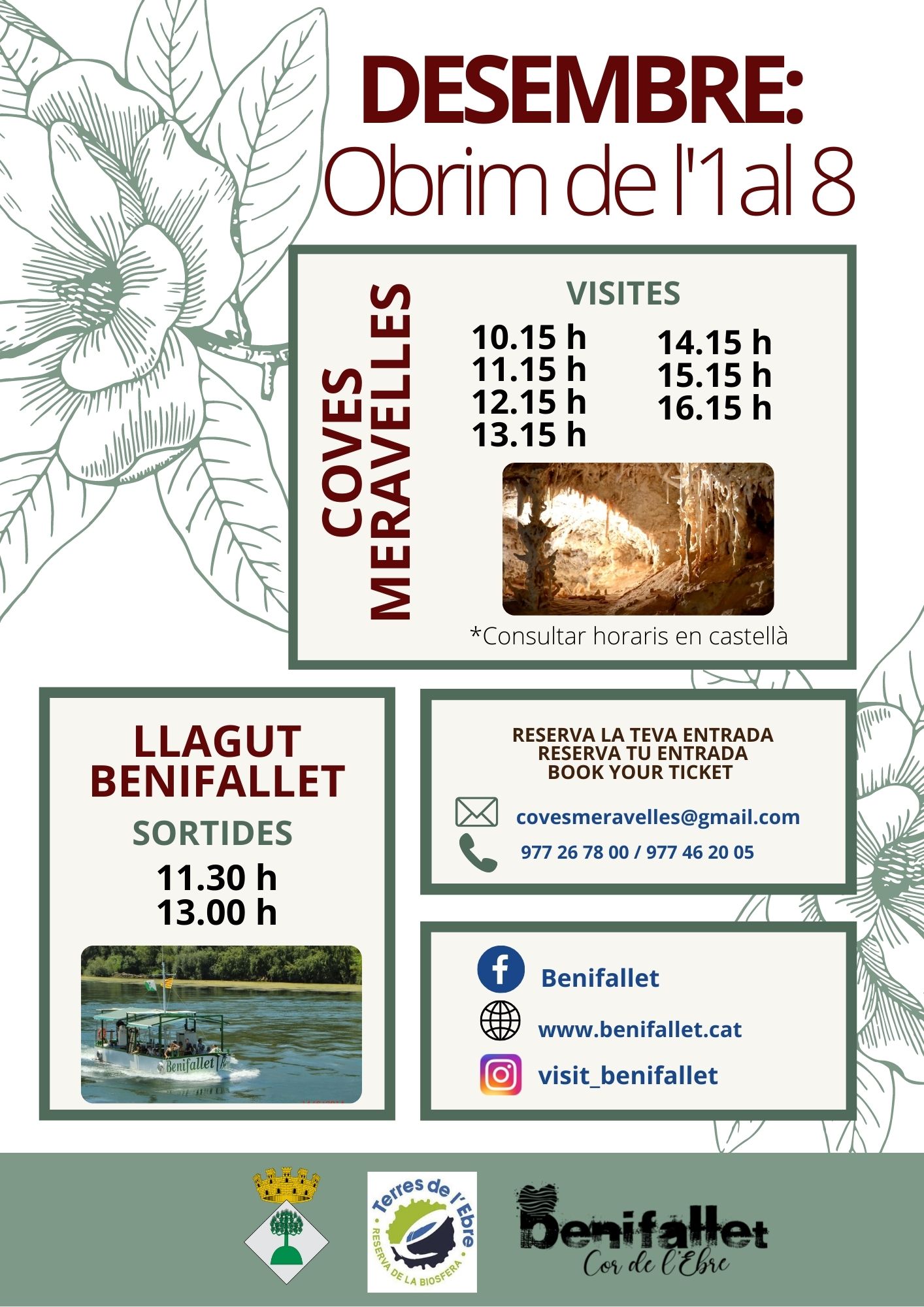 DESEMBRE:
Obrim de l'1 al 8

COVES MERAVELLES

VISITES

10.15 h
11.15 h
12.15 h
13.15 h

14.15 h
15.15 h
16.15 h

*Consultar horaris en castellà

LLAGUT BENIFALLET

SORTIDES

11.30 h
13.00 h

Benifallet

RESERVA LA TEVA ENTRADA
RESERVA TU ENTRADA
BOOK YOUR TICKET

covesmeravelles@gmail.com

977 26 78 00 / 977 46 20 05

Benifallet

www.benifallet.cat

visit_benifallet

Terres de l'Ebre
RESERVA DE LA BIOSFERA

Benifallet
Cor de l'Ebre